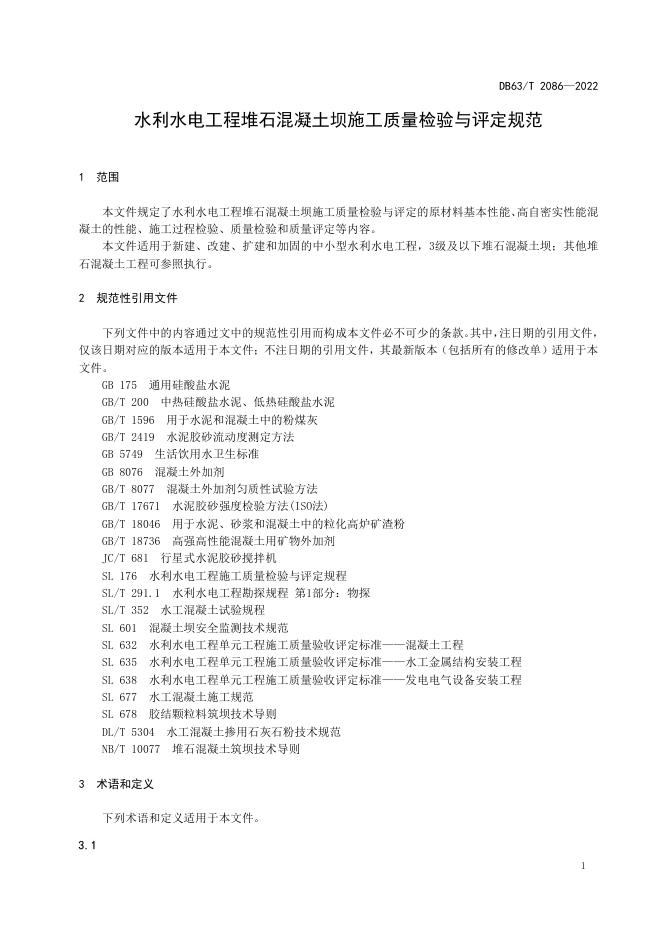 DB63/T 2086—2022

水利水电工程堆石混凝土坝施工质量检验与评定规范

1 范围

本文件规定了水利水电工程堆石混凝土坝施工质量检验与评定的原材料基本性能、高自密实性能混凝土的性能、施工过程检验、质量检验和质量评定等内容。

本文件适用于新建、改建、扩建和加固的中小型水利水电工程，3级及以下堆石混凝土坝；其他堆石混凝土工程可参照执行。

2 规范性引用文件

下列文件中的内容通过文中的规范性引用而构成本文件必不可少的条款。其中，注日期的引用文件，仅该日期对应的版本适用于本文件；不注日期的引用文件，其最新版本（包括所有的修改单）适用于本文件。

GB 175 通用硅酸盐水泥
GB/T 200 中热硅酸盐水泥、低热硅酸盐水泥
GB/T 1596 用于水泥和混凝土中的粉煤灰
GB/T 2419 水泥胶砂流动度测定方法
GB 5749 生活饮用水卫生标准
GB 8076 混凝土外加剂
GB/T 8077 混凝土外加剂匀质性试验方法
GB/T 17671 水泥胶砂强度检验方法(ISO法)
GB/T 18046 用于水泥、砂浆和混凝土中的粒化高炉矿渣粉
GB/T 18736 高强高性能混凝土用矿物外加剂
JC/T 681 行星式水泥胶砂搅拌机
SL 176 水利水电工程施工质量检验与评定规程
SL/T 291.1 水利水电工程勘探规程 第1部分：物探
SL/T 352 水工混凝土试验规程
SL 601 混凝土坝安全监测技术规范
SL 632 水利水电工程单元工程施工质量验收评定标准——混凝土工程
SL 635 水利水电工程单元工程施工质量验收评定标准——水工金属结构安装工程
SL 638 水利水电工程单元工程施工质量验收评定标准——发电电气设备安装工程
SL 677 水工混凝土施工规范
SL 678 胶结颗粒料筑坝技术导则
DL/T 5304 水工混凝土掺用石灰石粉技术规范
NB/T 10077 堆石混凝土筑坝技术导则

3 术语和定义

下列术语和定义适用于本文件。

3.1

1